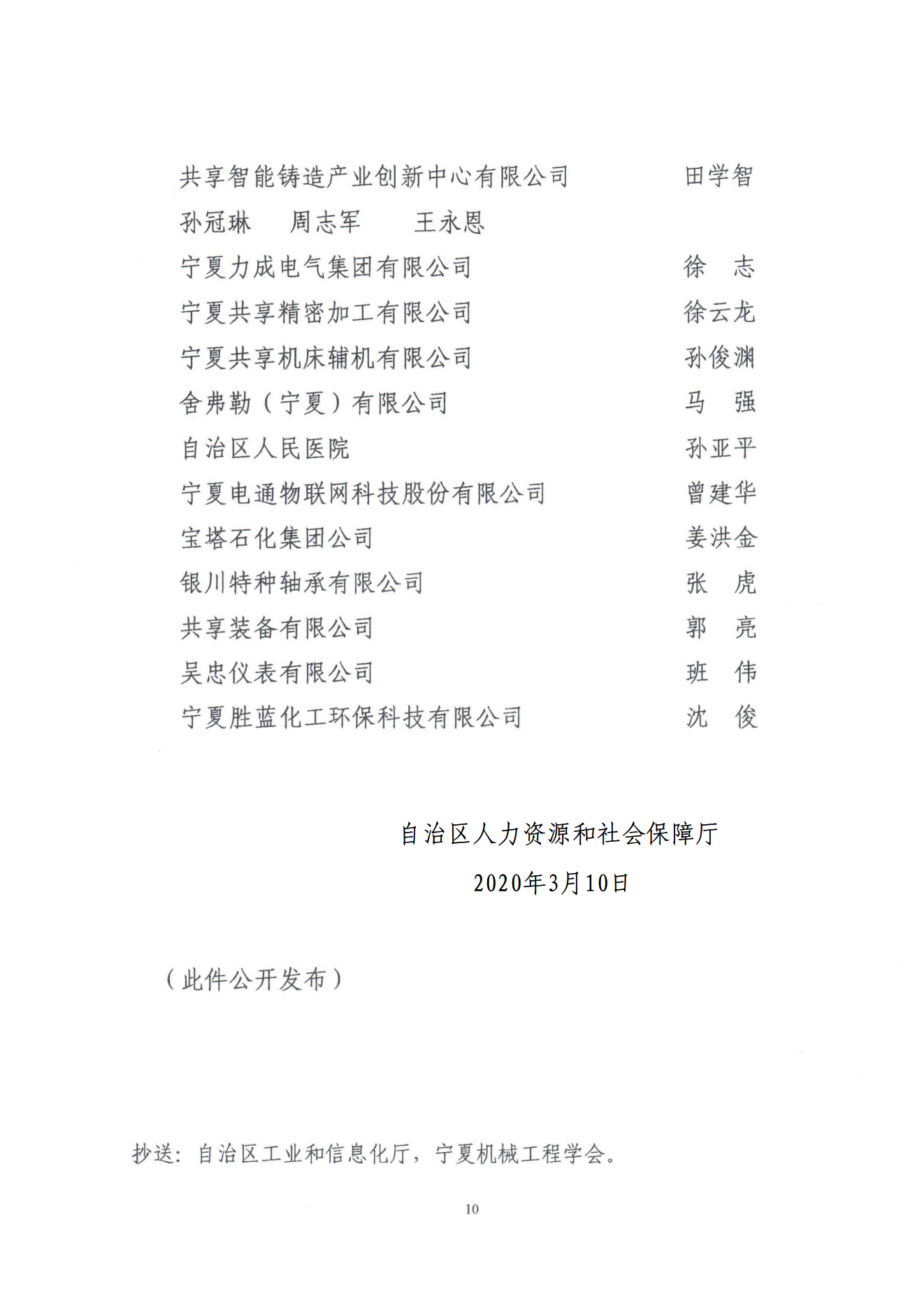 共享智能铸造产业创新中心有限公司　　田学智
孙冠琳　周志军　王永恩
宁夏力成电气集团有限公司　　徐　志
宁夏共享精密加工有限公司　　徐云龙
宁夏共享机床辅机有限公司　　孙俊渊
舍弗勒（宁夏）有限公司　　马　强
自治区人民医院　　孙亚平
宁夏电通物联网科技股份有限公司　　曾建华
宝塔石化集团公司　　姜洪金
银川特种轴承有限公司　　张　虎
共享装备有限公司　　郭　亮
吴忠仪表有限公司　　班　伟
宁夏胜蓝化工环保科技有限公司　　沈　俊

自治区人力资源和社会保障厅
2020年3月10日

（此件公开发布）

抄送：自治区工业和信息化厅，宁夏机械工程学会。

10